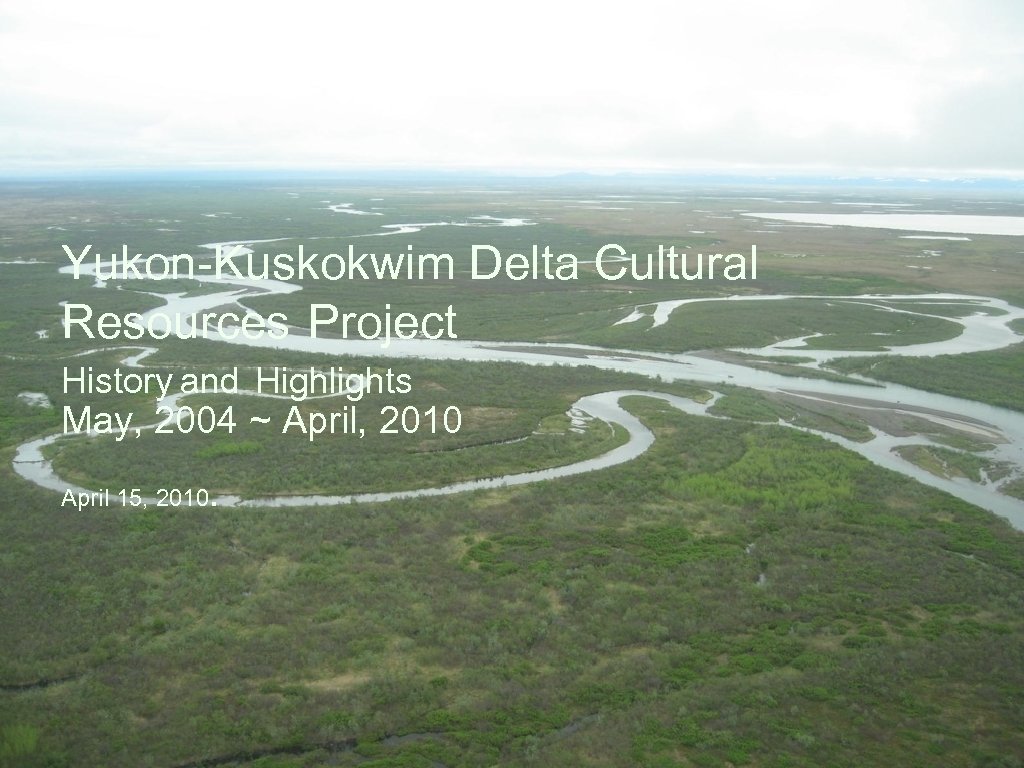 Yukon-Kuskokwim Delta Cultural Resources Project

History and Highlights
May, 2004 ~ April, 2010

April 15, 2010.